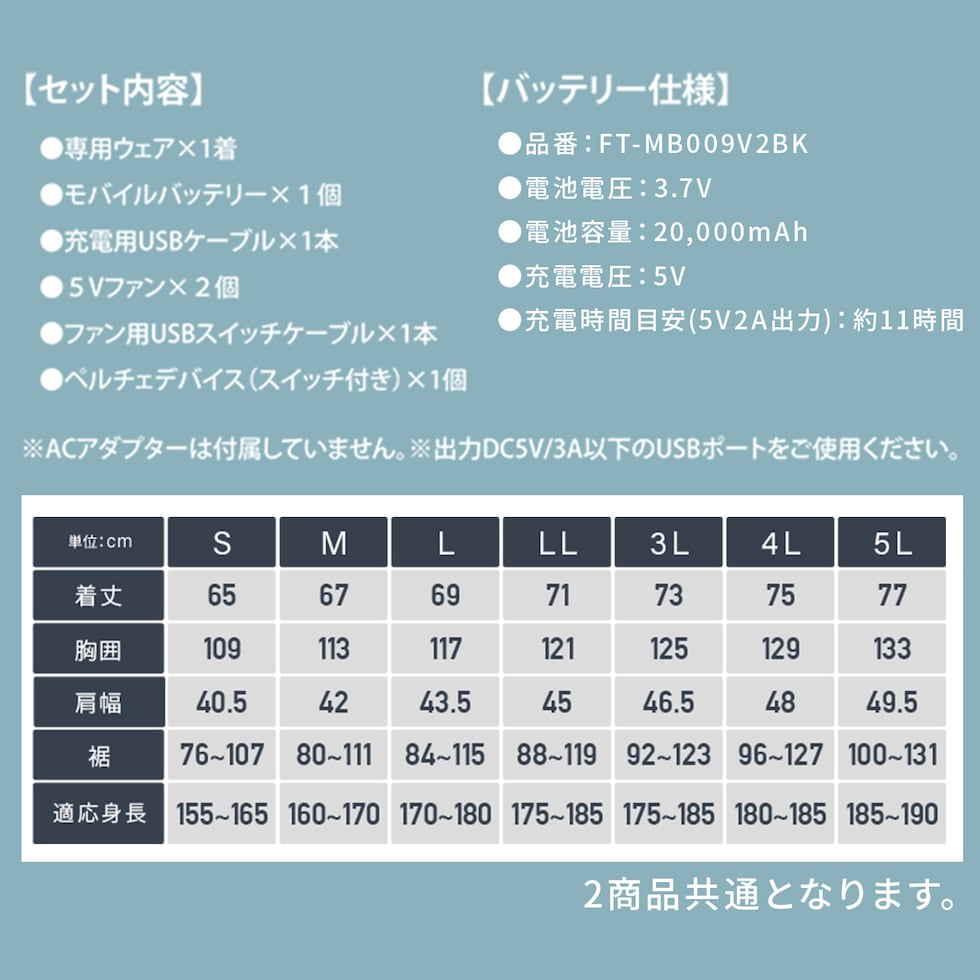 【セット内容】
●専用ウェア×1着
●モバイルバッテリー×１個
●充電用USBケーブル×1本
●５Vファン×２個
●ファン用USBスイッチケーブル×1本
●ペルチェデバイス（スイッチ付き）×1個

【バッテリー仕様】
●品番：FT-MB009V2BK
●電池電圧：3.7V
●電池容量：20,000mAh
●充電電圧：5V
●充電時間目安(5V2A出力)：約11時間

※ACアダプターは付属していません。※出力DC5V/3A以下のUSBポートをご使用ください。

| 単位:cm | S | M | L | LL | 3L | 4L | 5L |
|---|---|---|---|---|---|---|---|
| 着丈 | 65 | 67 | 69 | 71 | 73 | 75 | 77 |
| 胸囲 | 109 | 113 | 117 | 121 | 125 | 129 | 133 |
| 肩幅 | 40.5 | 42 | 43.5 | 45 | 46.5 | 48 | 49.5 |
| 裾 | 76~107 | 80~111 | 84~115 | 88~119 | 92~123 | 96~127 | 100~131 |
| 適応身長 | 155~165 | 160~170 | 170~180 | 175~185 | 175~185 | 180~185 | 185~190 |

2商品共通となります。